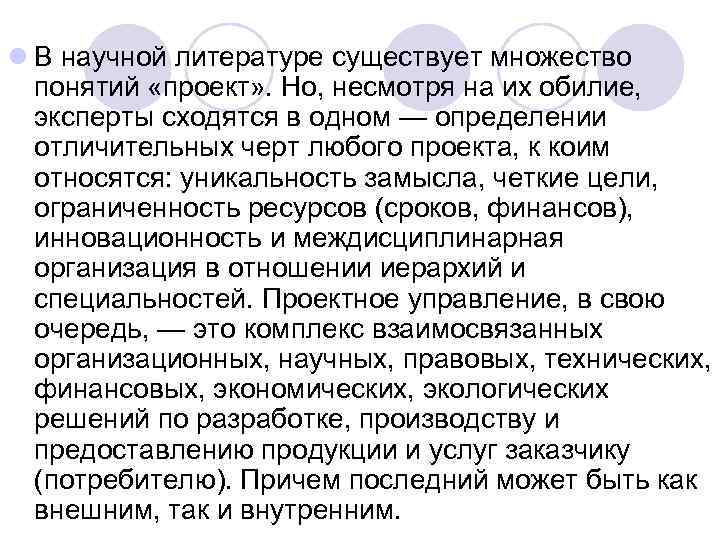 В научной литературе существует множество понятий «проект». Но, несмотря на их обилие, эксперты сходятся в одном — определении отличительных черт любого проекта, к коим относятся: уникальность замысла, четкие цели, ограниченность ресурсов (сроков, финансов), инновационность и междисциплинарная организация в отношении иерархий и специальностей. Проектное управление, в свою очередь, — это комплекс взаимосвязанных организационных, научных, правовых, технических, финансовых, экономических, экологических решений по разработке, производству и предоставлению продукции и услуг заказчику (потребителю). Причем последний может быть как внешним, так и внутренним.